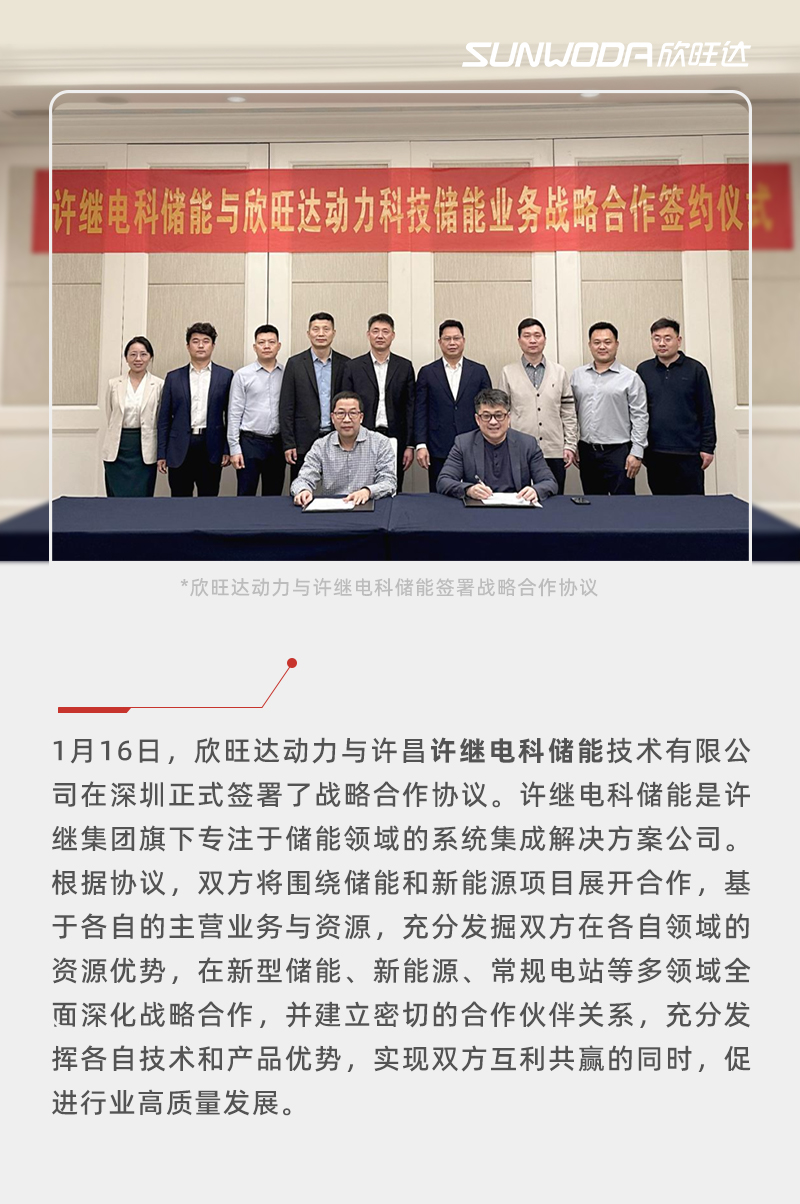 SUNWODA欣旺达

许继电科储能与欣旺达动力科技储能业务战略合作签约仪式

*欣旺达动力与许继电科储能签署战略合作协议

1月16日，欣旺达动力与许昌许继电科储能技术有限公司在深圳正式签署了战略合作协议。许继电科储能是许继集团旗下专注于储能领域的系统集成解决方案公司。根据协议，双方将围绕储能和新能源项目展开合作，基于各自的主营业务与资源，充分发掘双方在各自领域的资源优势，在新型储能、新能源、常规电站等多领域全面深化战略合作，并建立密切的合作伙伴关系，充分发挥各自技术和产品优势，实现双方互利共赢的同时，促进行业高质量发展。